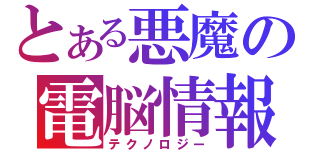 とある悪魔の
電脳情報
テクノロジー